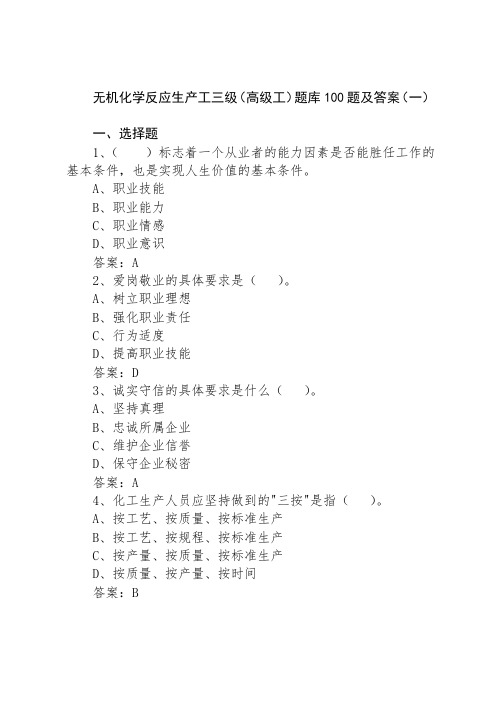 无机化学反应生产工三级（高级工）题库100题及答案（一）

一、选择题

1、（　　）标志着一个从业者的能力因素是否能胜任工作的基本条件，也是实现人生价值的基本条件。
A、职业技能
B、职业能力
C、职业情感
D、职业意识
答案：A
2、爱岗敬业的具体要求是（　　）。
A、树立职业理想
B、强化职业责任
C、行为适度
D、提高职业技能
答案：D
3、诚实守信的具体要求是什么（　　）。
A、坚持真理
B、忠诚所属企业
C、维护企业信誉
D、保守企业秘密
答案：A
4、化工生产人员应坚持做到的"三按"是指（　　）。
A、按工艺、按质量、按标准生产
B、按工艺、按规程、按标准生产
C、按产量、按质量、按标准生产
D、按质量、按产量、按时间
答案：B